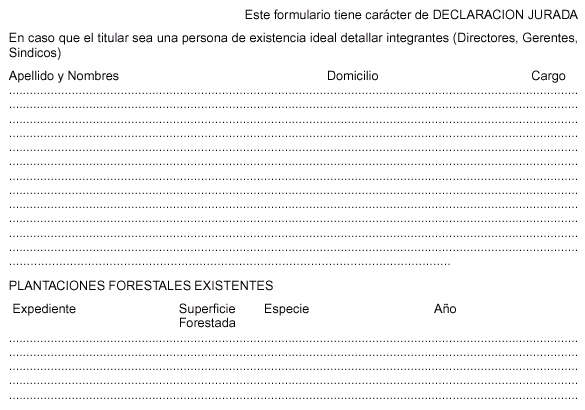 Este formulario tiene carácter de DECLARACION JURADA

En caso que el titular sea una persona de existencia ideal detallar integrantes (Directores, Gerentes, Sindicos)

Apellido y Nombres Domicilio Cargo

PLANTACIONES FORESTALES EXISTENTES

Expediente Superficie Forestada Especie Año